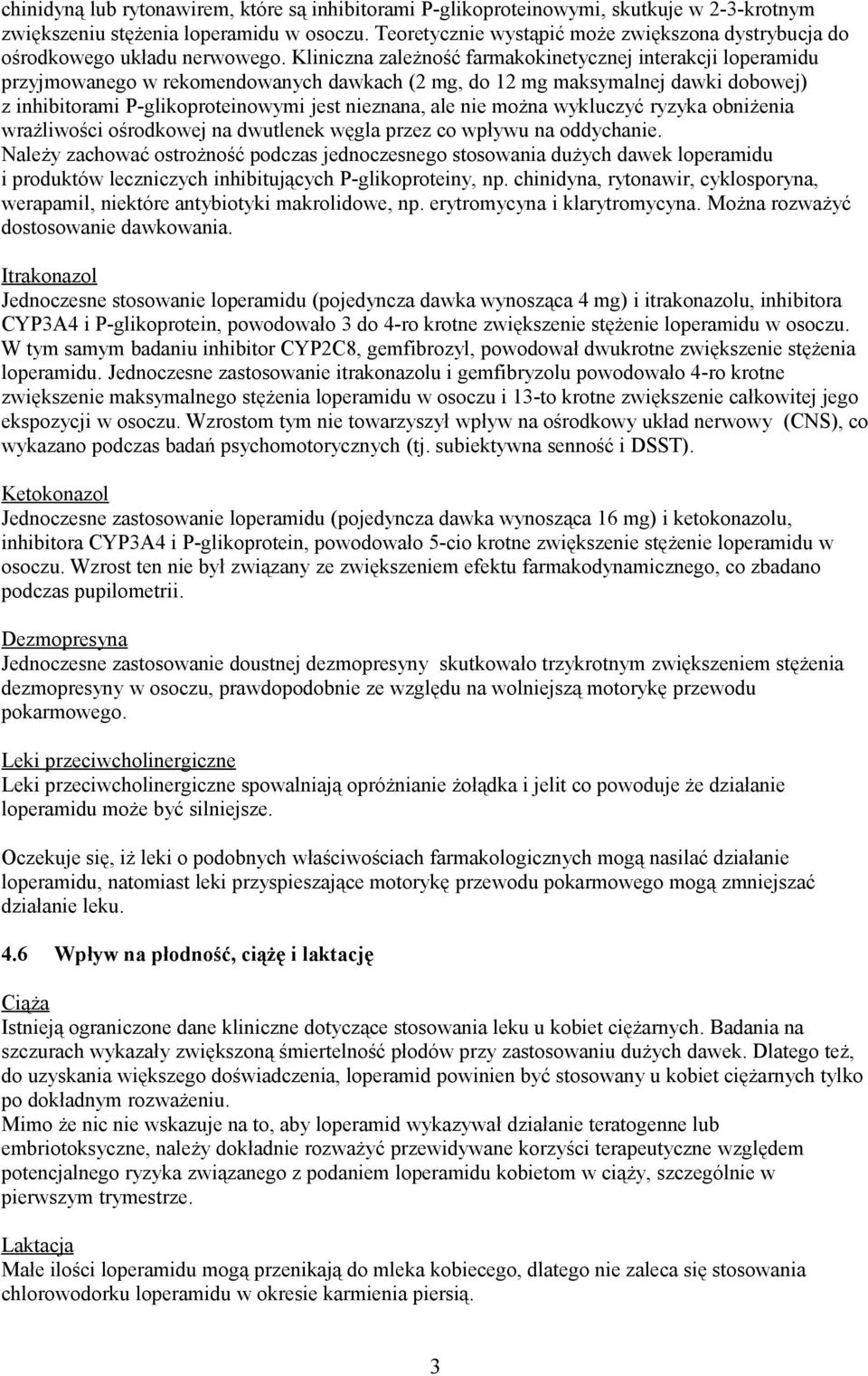 chinidyną lub rytonawirem, które są inhibitorami P-glikoproteinowymi, skutkuje w 2-3-krotnym zwiększeniu stężenia loperamidu w osoczu. Teoretycznie wystąpić może zwiększona dystrybucja do ośrodkowego układu nerwowego. Kliniczna zależność farmakokinetycznej interakcji loperamidu przyjmowanego w rekomendowanych dawkach (2 mg, do 12 mg maksymalnej dawki dobowej) z inhibitorami P-glikoproteinowymi jest nieznana, ale nie można wykluczyć ryzyka obniżenia wrażliwości ośrodkowej na dwutlenek węgla przez co wpływu na oddychanie.
Należy zachować ostrożność podczas jednoczesnego stosowania dużych dawek loperamidu i produktów leczniczych inhibitujących P-glikoproteiny, np. chinidyna, rytonawir, cyklosporyna, werapamil, niektóre antybiotyki makrolidowe, np. erytromycyna i klarytromycyna. Można rozważyć dostosowanie dawkowania.

Itrakonazol
Jednoczesne stosowanie loperamidu (pojedyncza dawka wynosząca 4 mg) i itrakonazolu, inhibitora CYP3A4 i P-glikoprotein, powodowało 3 do 4-ro krotne zwiększenie stężenie loperamidu w osoczu. W tym samym badaniu inhibitor CYP2C8, gemfibrozyl, powodował dwukrotne zwiększenie stężenia loperamidu. Jednoczesne zastosowanie itrakonazolu i gemfibryzolu powodowało 4-ro krotne zwiększenie maksymalnego stężenia loperamidu w osoczu i 13-to krotne zwiększenie całkowitej jego ekspozycji w osoczu. Wzrostom tym nie towarzyszył wpływ na ośrodkowy układ nerwowy (CNS), co wykazano podczas badań psychomotorycznych (tj. subiektywna senność i DSST).

Ketokonazol
Jednoczesne zastosowanie loperamidu (pojedyncza dawka wynosząca 16 mg) i ketokonazolu, inhibitora CYP3A4 i P-glikoprotein, powodowało 5-cio krotne zwiększenie stężenie loperamidu w osoczu. Wzrost ten nie był związany ze zwiększeniem efektu farmakodynamicznego, co zbadano podczas pupilometrii.

Dezmopresyna
Jednoczesne zastosowanie doustnej dezmopresyny skutkowało trzykrotnym zwiększeniem stężenia dezmopresyny w osoczu, prawdopodobnie ze względu na wolniejszą motorykę przewodu pokarmowego.

Leki przeciwcholinergiczne
Leki przeciwcholinergiczne spowalniają opróżnianie żołądka i jelit co powoduje że działanie loperamidu może być silniejsze.

Oczekuje się, iż leki o podobnych właściwościach farmakologicznych mogą nasilać działanie loperamidu, natomiast leki przyspieszające motorykę przewodu pokarmowego mogą zmniejszać działanie leku.

4.6 Wpływ na płodność, ciążę i laktację

Ciąża
Istnieją ograniczone dane kliniczne dotyczące stosowania leku u kobiet ciężarnych. Badania na szczurach wykazały zwiększoną śmiertelność płodów przy zastosowaniu dużych dawek. Dlatego też, do uzyskania większego doświadczenia, loperamid powinien być stosowany u kobiet ciężarnych tylko po dokładnym rozważeniu.
Mimo że nic nie wskazuje na to, aby loperamid wykazywał działanie teratogenne lub embriotoksyczne, należy dokładnie rozważyć przewidywane korzyści terapeutyczne względem potencjalnego ryzyka związanego z podaniem loperamidu kobietom w ciąży, szczególnie w pierwszym trymestrze.

Laktacja
Małe ilości loperamidu mogą przenikają do mleka kobiecego, dlatego nie zaleca się stosowania chlorowodorku loperamidu w okresie karmienia piersią.

3